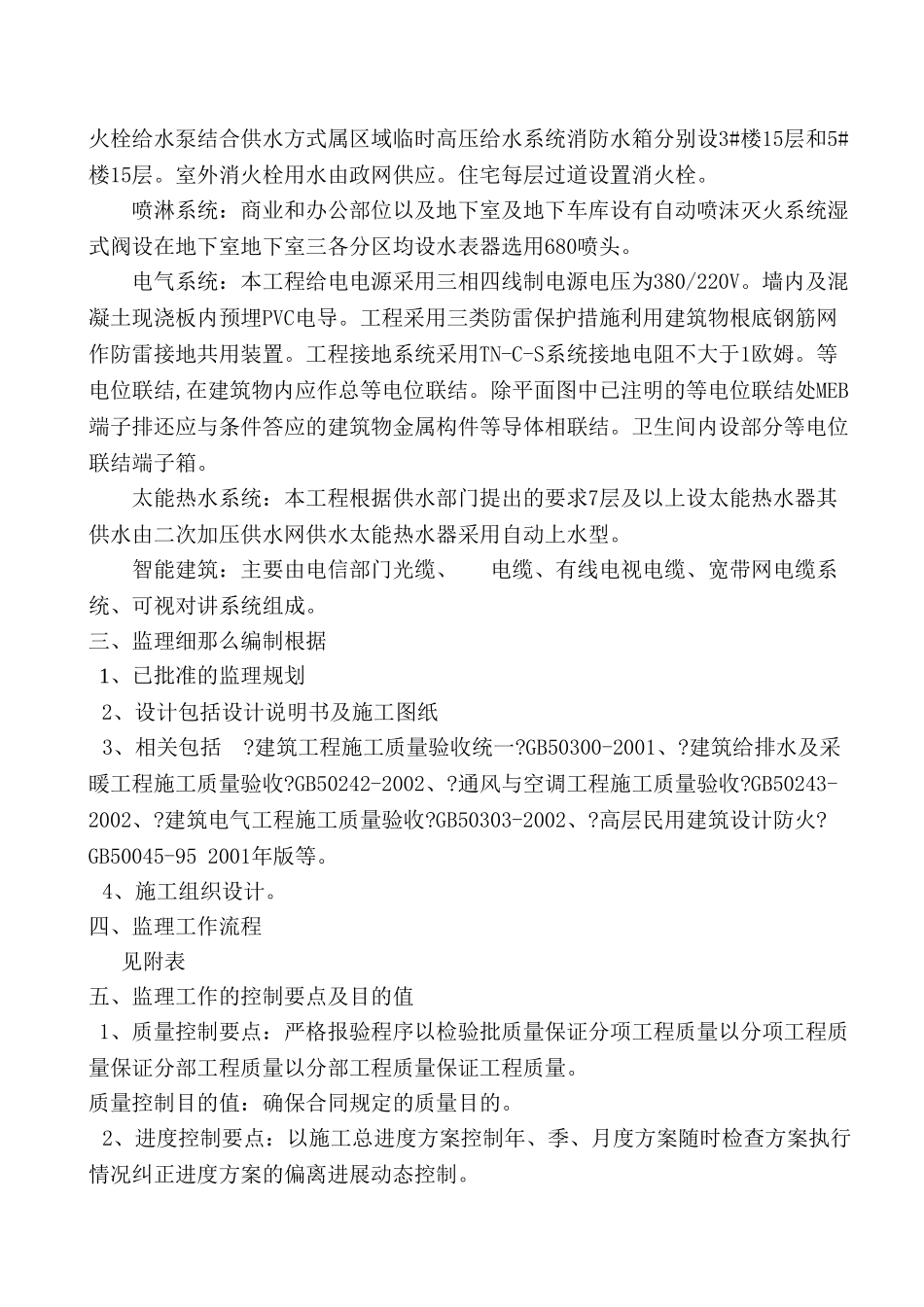 火栓给水泵结合供水方式属区域临时高压给水系统消防水箱分别设3#楼15层和5#楼15层。室外消火栓用水由政网供应。住宅每层过道设置消火栓。

喷淋系统：商业和办公部位以及地下室及地下车库设有自动喷沫灭火系统湿式阀设在地下室地下室三各分区均设水表器选用680喷头。

电气系统：本工程给电电源采用三相四线制电源电压为380/220V。墙内及混凝土现浇板内预埋PVC电导。工程采用三类防雷保护措施利用建筑物根底钢筋网作防雷接地共用装置。工程接地系统采用TN-C-S系统接地电阻不大于1欧姆。等电位联结,在建筑物内应作总等电位联结。除平面图中已注明的等电位联结处MEB端子排还应与条件答应的建筑物金属构件等导体相联结。卫生间内设部分等电位联结端子箱。

太能热水系统：本工程根据供水部门提出的要求7层及以上设太能热水器其供水由二次加压供水网供水太能热水器采用自动上水型。

智能建筑：主要由电信部门光缆、　电缆、有线电视电缆、宽带网电缆系统、可视对讲系统组成。

三、监理细那么编制根据

1、已批准的监理规划

2、设计包括设计说明书及施工图纸

3、相关包括　?建筑工程施工质量验收统一?GB50300-2001、?建筑给排水及采暖工程施工质量验收?GB50242-2002、?通风与空调工程施工质量验收?GB50243-2002、?建筑电气工程施工质量验收?GB50303-2002、?高层民用建筑设计防火?GB50045-95 2001年版等。

4、施工组织设计。

四、监理工作流程

见附表

五、监理工作的控制要点及目的值

1、质量控制要点：严格报验程序以检验批质量保证分项工程质量以分项工程质量保证分部工程质量以分部工程质量保证工程质量。

质量控制目的值：确保合同规定的质量目的。

2、进度控制要点：以施工总进度方案控制年、季、月度方案随时检查方案执行情况纠正进度方案的偏离进展动态控制。